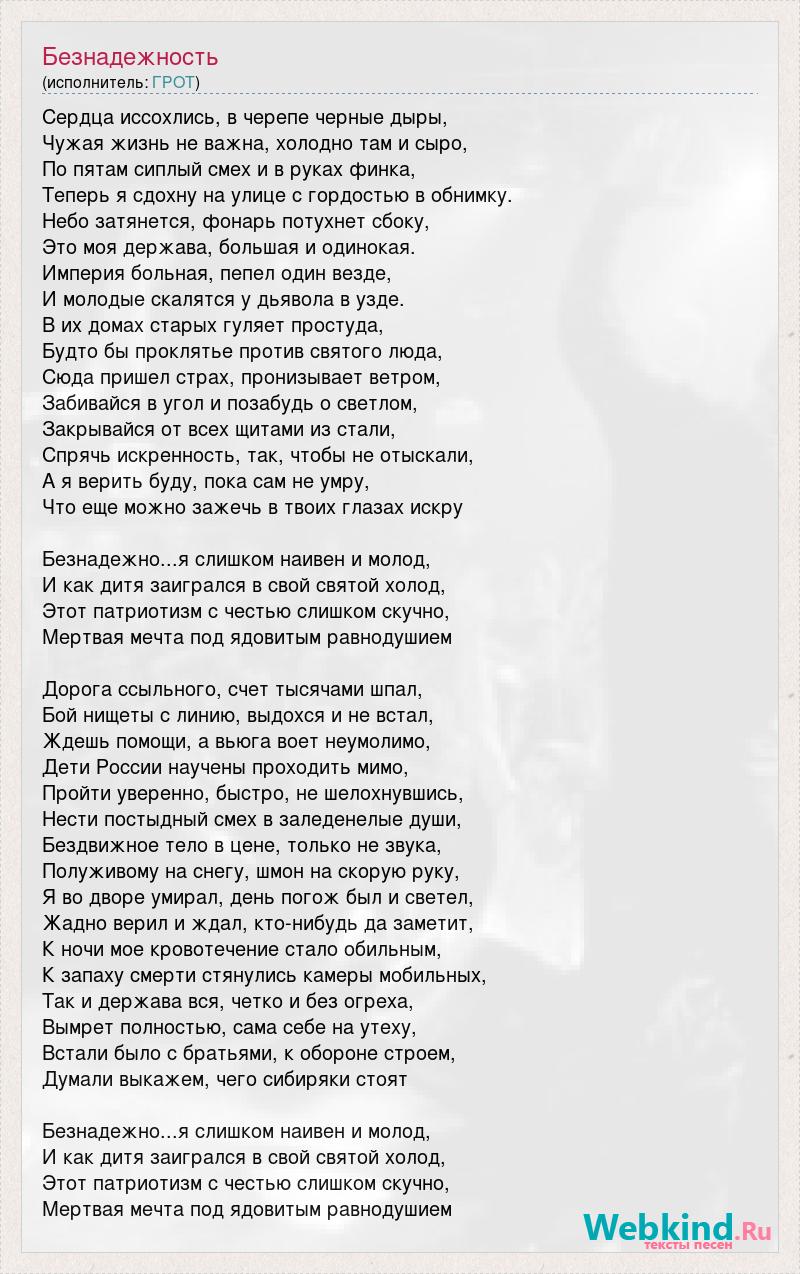 Безнадежность
(исполнитель: ГРОТ)

Сердца иссохлись, в черепе черные дыры,
Чужая жизнь не важна, холодно там и сыро,
По пятам сиплый смех и в руках финка,
Теперь я сдохну на улице с гордостью в обнимку.
Небо затянется, фонарь потухнет сбоку,
Это моя держава, большая и одинокая.
Империя больная, пепел один везде,
И молодые скалятся у дьявола в узде.
В их домах старых гуляет простуда,
Будто бы проклятье против святого люда,
Сюда пришел страх, пронизывает ветром,
Забивайся в угол и позабудь о светлом,
Закрывайся от всех щитами из стали,
Спрячь искренность, так, чтобы не отыскали,
А я верить буду, пока сам не умру,
Что еще можно зажечь в твоих глазах искру

Безнадежно...я слишком наивен и молод,
И как дитя заигрался в свой святой холод,
Этот патриотизм с честью слишком скучно,
Мертвая мечта под ядовитым равнодушием

Дорога ссыльного, счет тысячами шпал,
Бой нищеты с линию, выдохся и не встал,
Ждешь помощи, а вьюга воет неумолимо,
Дети России научены проходить мимо,
Пройти уверенно, быстро, не шелохнувшись,
Нести постыдный смех в заледенелые души,
Бездвижное тело в цене, только не звука,
Полуживому на снегу, шмон на скорую руку,
Я во дворе умирал, день погож был и светел,
Жадно верил и ждал, кто-нибудь да заметит,
К ночи мое кровотечение стало обильным,
К запаху смерти стянулись камеры мобильных,
Так и держава вся, четко и без огреха,
Вымрет полностью, сама себе на утеху,
Встали было с братьями, к обороне строем,
Думали выкажем, чего сибиряки стоят

Безнадежно...я слишком наивен и молод,
И как дитя заигрался в свой святой холод,
Этот патриотизм с честью слишком скучно,
Мертвая мечта под ядовитым равнодушием

Webkind.Ru
тексты песен